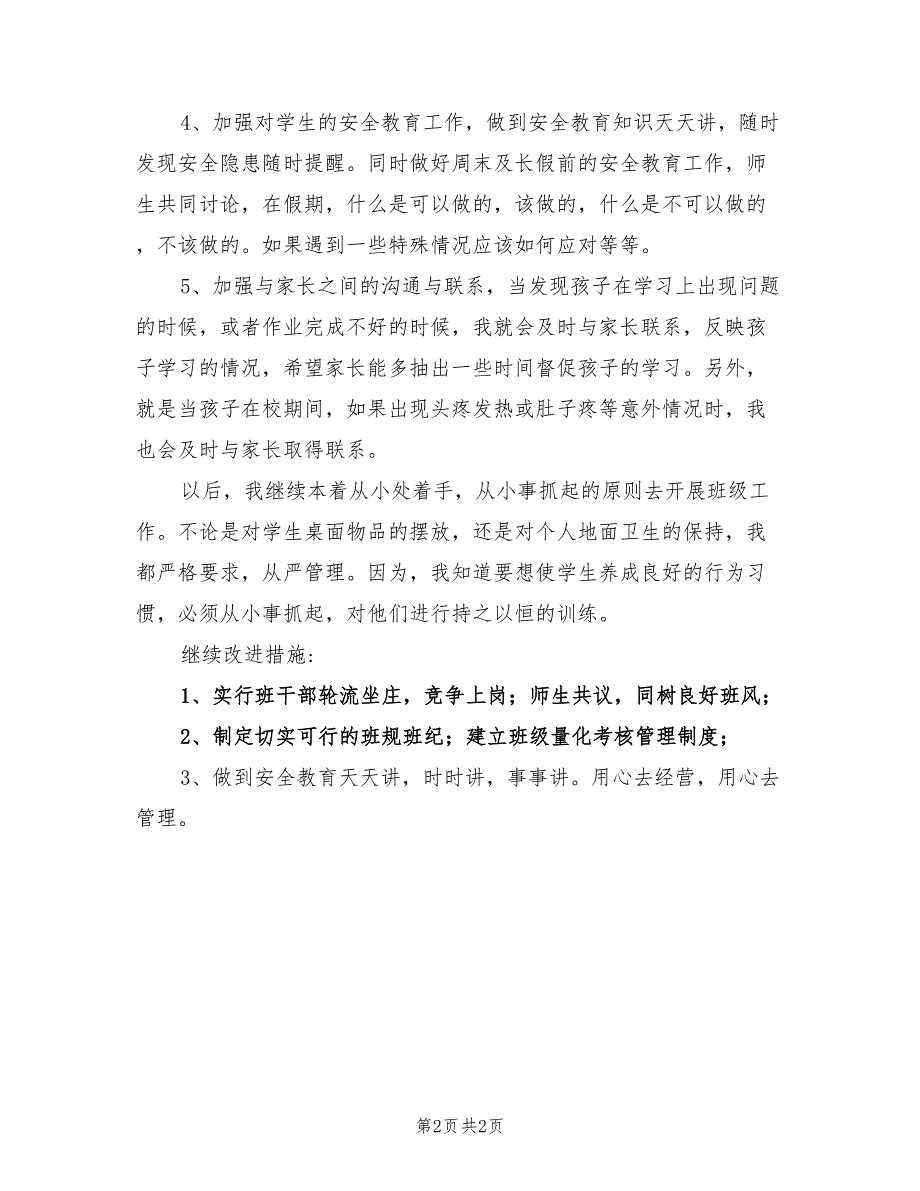 4、加强对学生的安全教育工作，做到安全教育知识天天讲，随时发现安全隐患随时提醒。同时做好周末及长假前的安全教育工作，师生共同讨论，在假期，什么是可以做的，该做的，什么是不可以做的，不该做的。如果遇到一些特殊情况应该如何应对等等。

5、加强与家长之间的沟通与联系，当发现孩子在学习上出现问题的时候，或者作业完成不好的时候，我就会及时与家长联系，反映孩子学习的情况，希望家长能多抽出一些时间督促孩子的学习。另外，就是当孩子在校期间，如果出现头疼发热或肚子疼等意外情况时，我也会及时与家长取得联系。

以后，我继续本着从小处着手，从小事抓起的原则去开展班级工作。不论是对学生桌面物品的摆放，还是对个人地面卫生的保持，我都严格要求，从严管理。因为，我知道要想使学生养成良好的行为习惯，必须从小事抓起，对他们进行持之以恒的训练。

继续改进措施：

1、实行班干部轮流坐庄，竞争上岗；师生共议，同树良好班风；

2、制定切实可行的班规班纪；建立班级量化考核管理制度；

3、做到安全教育天天讲，时时讲，事事讲。用心去经营，用心去管理。

第2页 共2页